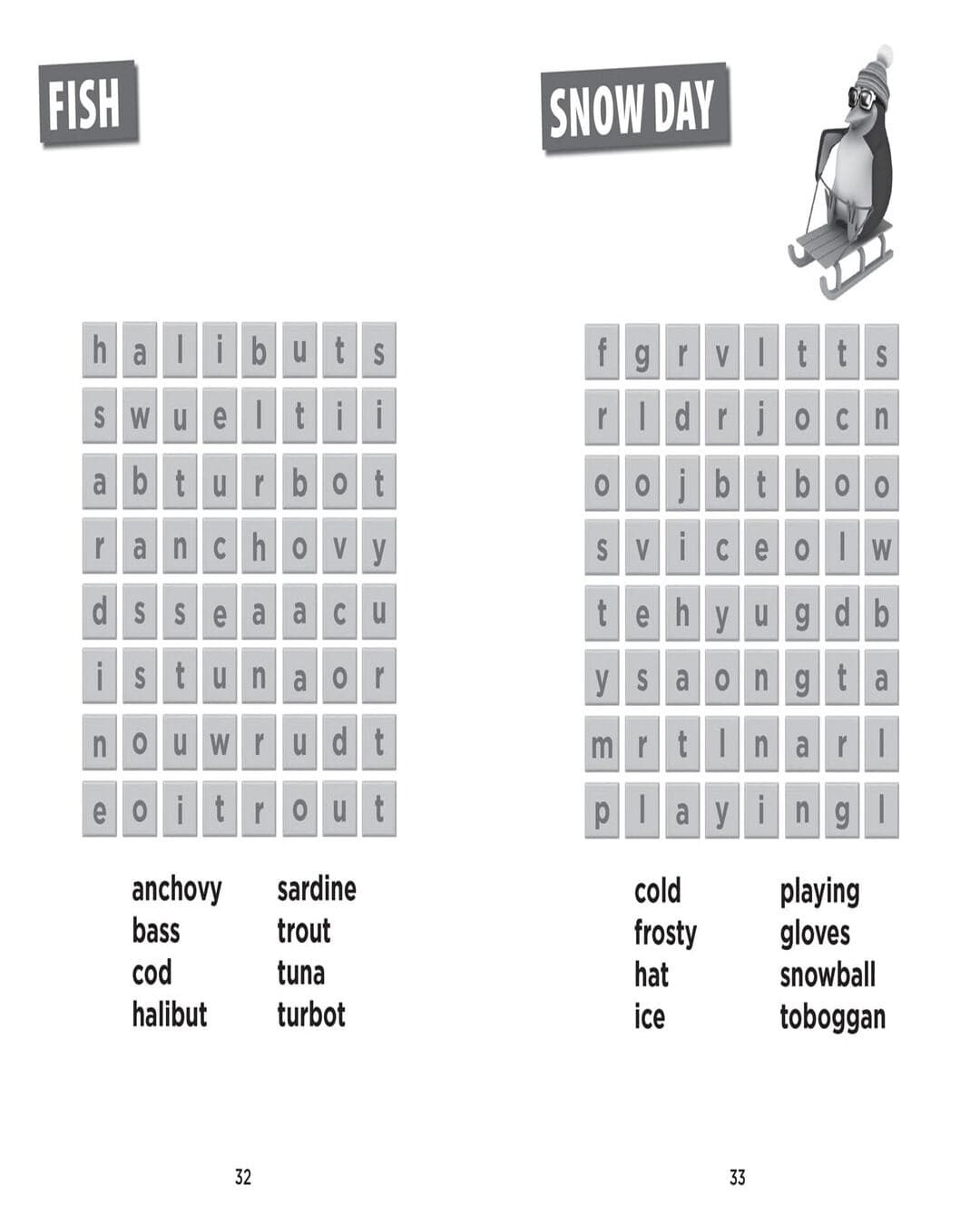 FISH

| h | a | l | i | b | u | t | s |
|---|---|---|---|---|---|---|---|
| s | w | u | e | l | t | i | i |
| a | b | t | u | r | b | o | t |
| r | a | n | c | h | o | v | y |
| d | s | s | e | a | a | c | u |
| i | s | t | u | n | a | o | r |
| n | o | u | w | r | u | d | t |
| e | o | i | t | r | o | u | t |

anchovy
bass
cod
halibut

sardine
trout
tuna
turbot

32

SNOW DAY

| f | g | r | v | l | t | t | s |
|---|---|---|---|---|---|---|---|
| r | l | d | r | j | o | c | n |
| o | o | j | b | t | b | o | o |
| s | v | i | c | e | o | l | w |
| t | e | h | y | u | g | d | b |
| y | s | a | o | n | g | t | a |
| m | r | t | l | n | a | r | l |
| p | l | a | y | i | n | g | l |

cold
frosty
hat
ice

playing
gloves
snowball
toboggan

33